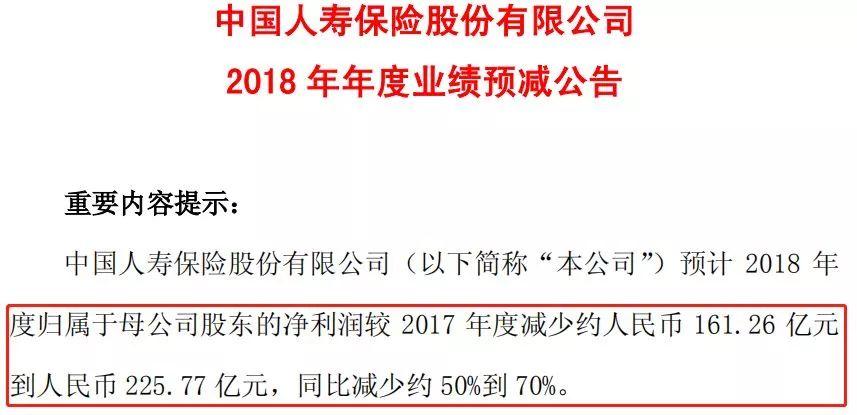 中国人寿保险股份有限公司
2018 年年度业绩预减公告

重要内容提示：

中国人寿保险股份有限公司（以下简称“本公司”）预计 2018 年度归属于母公司股东的净利润较 2017 年度减少约人民币 161.26 亿元到人民币 225.77 亿元，同比减少约 50%到 70%。